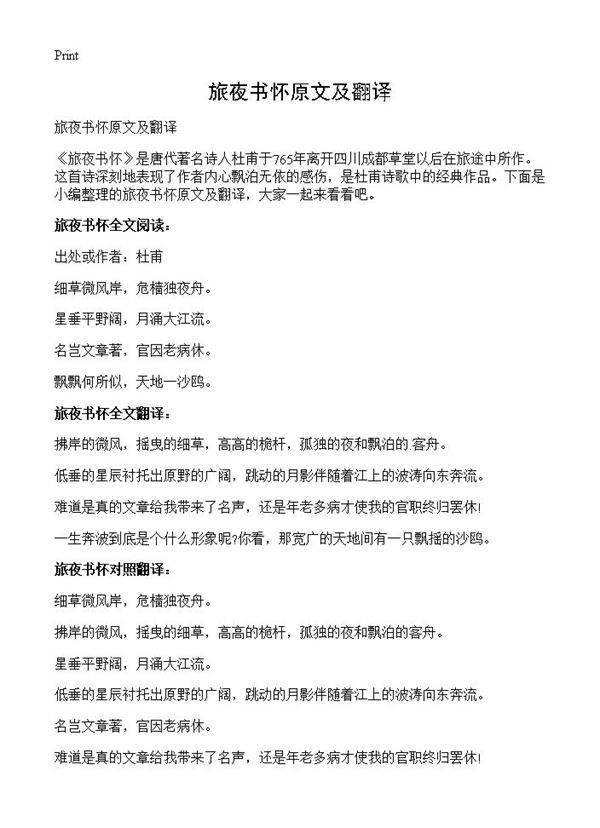 Print

旅夜书怀原文及翻译

旅夜书怀原文及翻译

《旅夜书怀》是唐代著名诗人杜甫于765年离开四川成都草堂以后在旅途中所作。这首诗深刻地表现了作者内心飘泊无依的感伤，是杜甫诗歌中的经典作品。下面是小编整理的旅夜书怀原文及翻译，大家一起来看看吧。

旅夜书怀全文阅读：

出处或作者：杜甫

细草微风岸，危樯独夜舟。

星垂平野阔，月涌大江流。

名岂文章著，官因老病休。

飘飘何所似，天地一沙鸥。

旅夜书怀全文翻译：

拂岸的微风，摇曳的细草，高高的桅杆，孤独的夜和飘泊的.客舟。

低垂的星辰衬托出原野的广阔，跳动的月影伴随着江上的波涛向东奔流。

难道是真的文章给我带来了名声，还是年老多病才使我的官职终归罢休!

一生奔波到底是个什么形象呢?你看，那宽广的天地间有一只飘摇的沙鸥。

旅夜书怀对照翻译：

细草微风岸，危樯独夜舟。

拂岸的微风，摇曳的细草，高高的桅杆，孤独的夜和飘泊的客舟。

星垂平野阔，月涌大江流。

低垂的星辰衬托出原野的广阔，跳动的月影伴随着江上的波涛向东奔流。

名岂文章著，官因老病休。

难道是真的文章给我带来了名声，还是年老多病才使我的官职终归罢休!